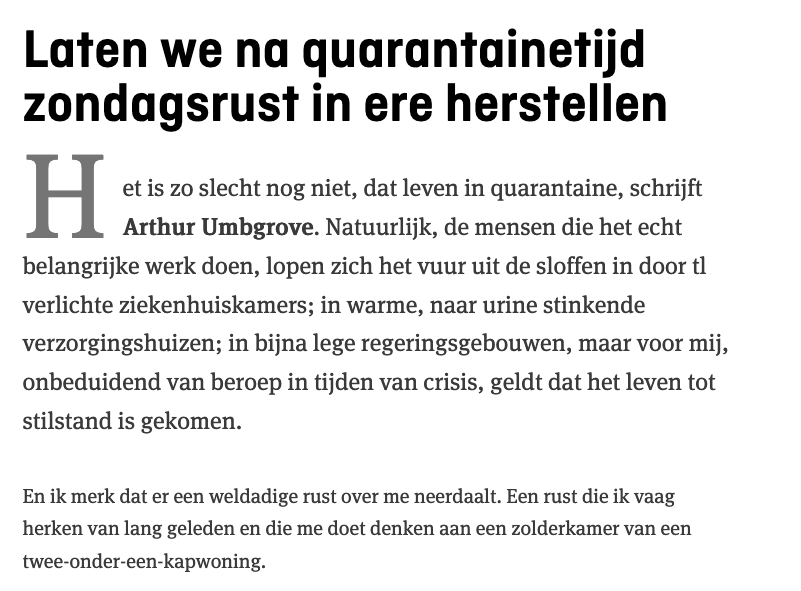 Laten we na quarantainetijd zondagsrust in ere herstellen

Het is zo slecht nog niet, dat leven in quarantaine, schrijft Arthur Umbgrove. Natuurlijk, de mensen die het echt belangrijke werk doen, lopen zich het vuur uit de sloffen in door tl verlichte ziekenhuiskamers; in warme, naar urine stinkende verzorgingshuizen; in bijna lege regeringsgebouwen, maar voor mij, onbeduidend van beroep in tijden van crisis, geldt dat het leven tot stilstand is gekomen.

En ik merk dat er een weldadige rust over me neerdaalt. Een rust die ik vaag herken van lang geleden en die me doet denken aan een zolderkamer van een twee-onder-een-kapwoning.